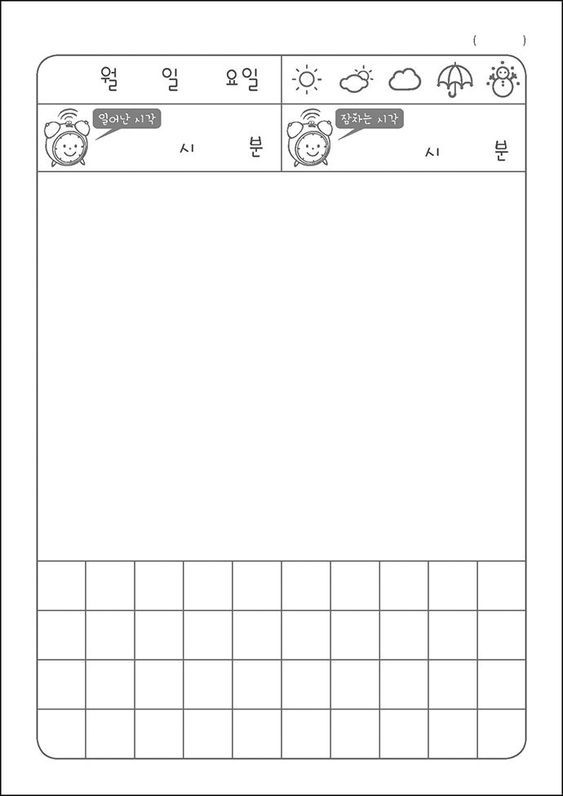 (    )

월 일 요일

일어난 시각
시 분

잠자는 시각
시 분